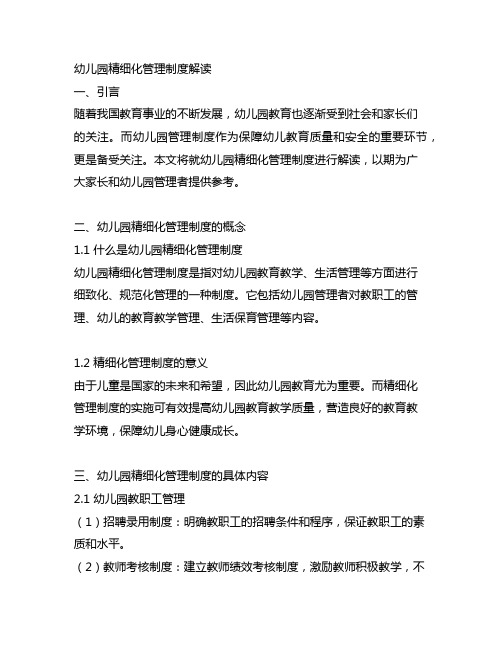 幼儿园精细化管理制度解读
一、引言
随着我国教育事业的不断发展，幼儿园教育也逐渐受到社会和家长们的关注。而幼儿园管理制度作为保障幼儿教育质量和安全的重要环节，更是备受关注。本文将就幼儿园精细化管理制度进行解读，以期为广大家长和幼儿园管理者提供参考。

二、幼儿园精细化管理制度的概念
1.1 什么是幼儿园精细化管理制度
幼儿园精细化管理制度是指对幼儿园教育教学、生活管理等方面进行细致化、规范化管理的一种制度。它包括幼儿园管理者对教职工的管理、幼儿的教育教学管理、生活保育管理等内容。

1.2 精细化管理制度的意义
由于儿童是国家的未来和希望，因此幼儿园教育尤为重要。而精细化管理制度的实施可有效提高幼儿园教育教学质量，营造良好的教育教学环境，保障幼儿身心健康成长。

三、幼儿园精细化管理制度的具体内容
2.1 幼儿园教职工管理
（1）招聘录用制度：明确教职工的招聘条件和程序，保证教职工的素质和水平。
（2）教师考核制度：建立教师绩效考核制度，激励教师积极教学，不